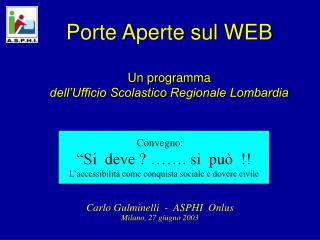 A.S.P.H.I.

Porte Aperte sul WEB

Un programma
dell'Ufficio Scolastico Regionale Lombardia

Convegno:
"Si deve ? ……. si può !!
L'accessibilità come conquista sociale e dovere civile

Carlo Gulminelli - ASPHI Onlus
Milano, 27 giugno 2003